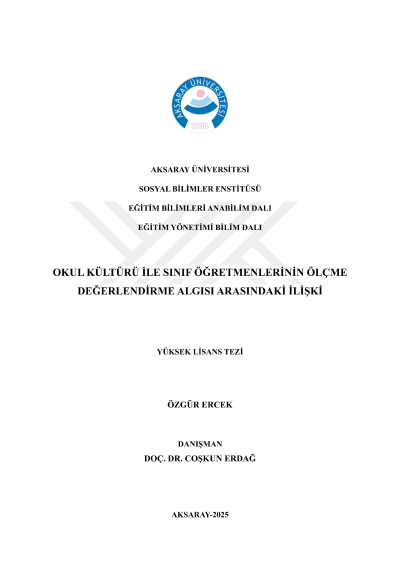 AKSARAY ÜNİVERSİTESİ
2006

AKSARAY ÜNİVERSİTESİ

SOSYAL BİLİMLER ENSTİTÜSÜ

EĞİTİM BİLİMLERİ ANABİLİM DALI

EĞİTİM YÖNETİMİ BİLİM DALI

OKUL KÜLTÜRÜ İLE SINIF ÖĞRETMENLERİNİN ÖLÇME DEĞERLENDİRME ALGISI ARASINDAKİ İLİŞKİ

YÜKSEK LİSANS TEZİ

ÖZGÜR ERCEK

DANIŞMAN
DOÇ. DR. COŞKUN ERDAĞ

AKSARAY-2025